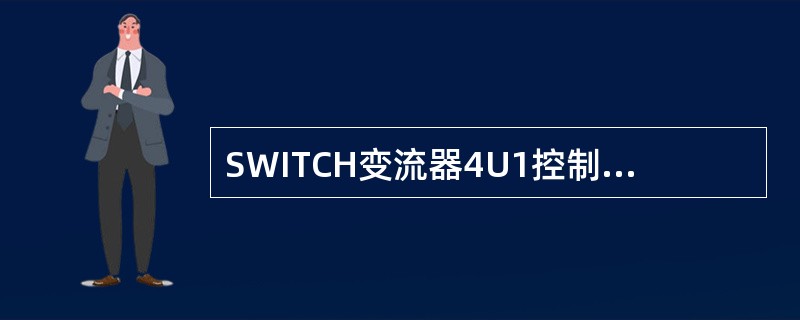 SWITCH变流器4U1控制...